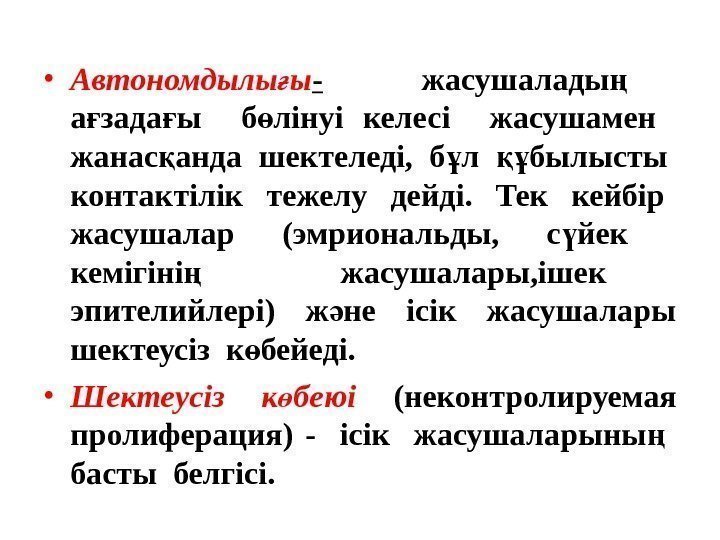 • Автономдылығы- жасушаладың ағзадағы бөлінуі келесі жасушамен жанасқанда шектеледі, бұл құбылысты контактілік тежелу дейді. Тек кейбір жасушалар (эмриональды, сүйек кемігінің жасушалары,ішек эпителийлері) және ісік жасушалары шектеусіз көбейеді.

• Шектеусіз көбеюі (неконтролируемая пролиферация) - ісік жасушаларының басты белгісі.